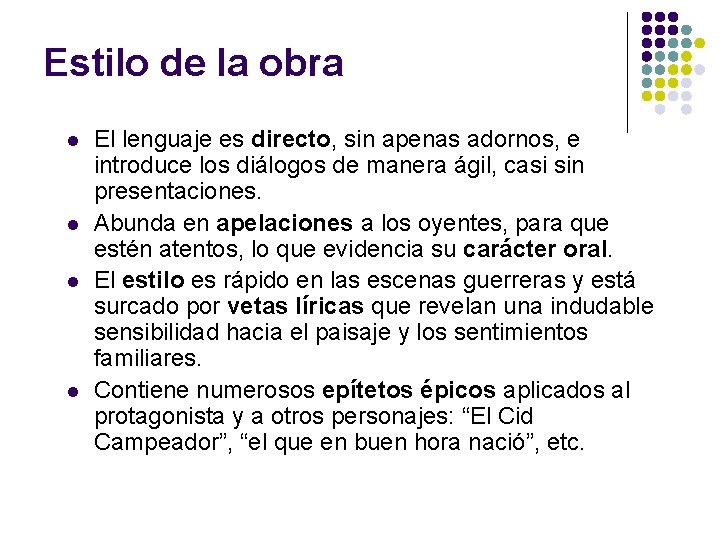 Estilo de la obra

• El lenguaje es directo, sin apenas adornos, e introduce los diálogos de manera ágil, casi sin presentaciones.
• Abunda en apelaciones a los oyentes, para que estén atentos, lo que evidencia su carácter oral.
• El estilo es rápido en las escenas guerreras y está surcado por vetas líricas que revelan una indudable sensibilidad hacia el paisaje y los sentimientos familiares.
• Contiene numerosos epítetos épicos aplicados al protagonista y a otros personajes: "El Cid Campeador", "el que en buen hora nació", etc.